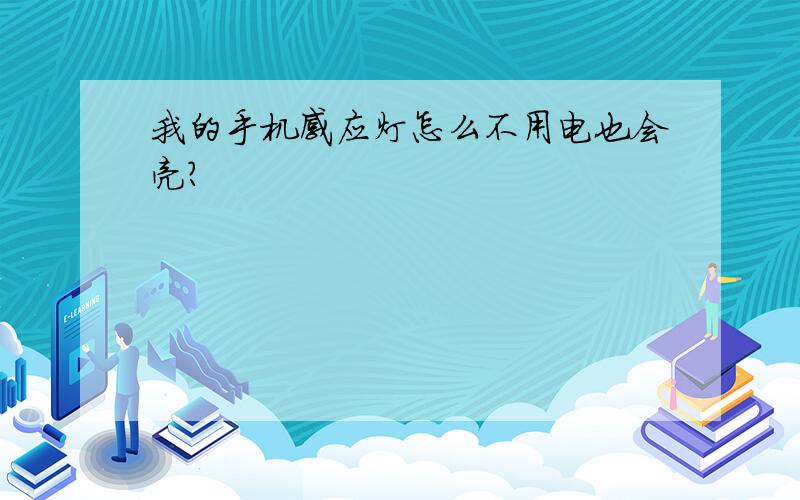 我的手机感应灯怎么不用电也会亮?

E-LEARNING